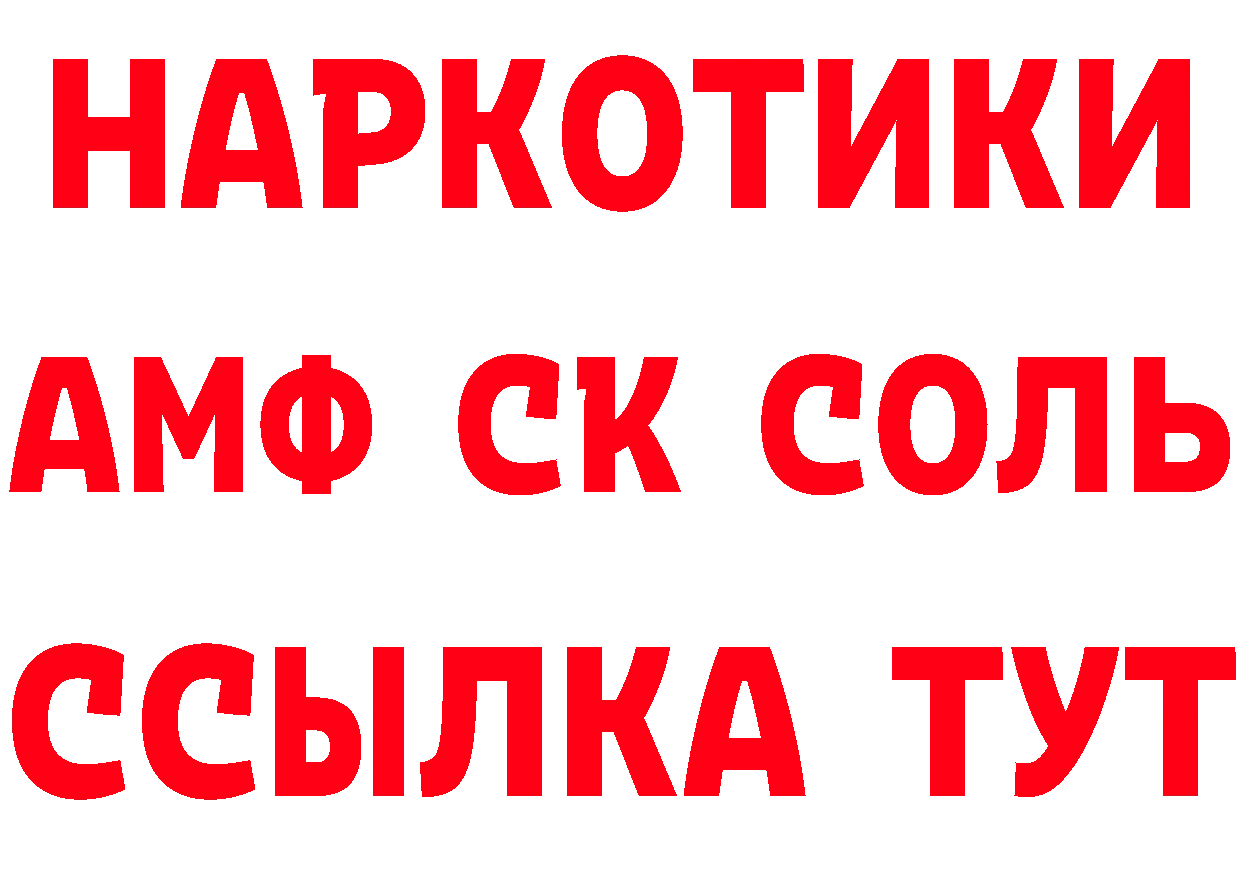 НАРКОТИКИ
АМФ СК СОЛЬ
ССЫЛКА ТУТ